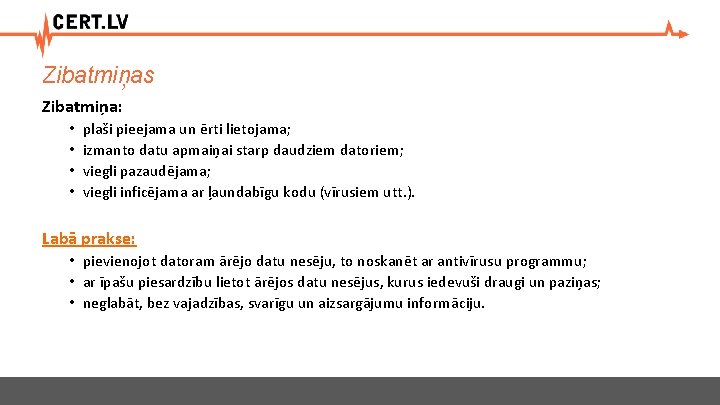 CERT.LV

Zibatmiņas

Zibatmiņa:
• plaši pieejama un ērti lietojama;
• izmanto datu apmaiņai starp daudziem datoriem;
• viegli pazaudējama;
• viegli inficējama ar ļaundabīgu kodu (vīrusiem utt.).

Labā prakse:
• pievienojot datoram ārējo datu nesēju, to noskanēt ar antivīrusu programmu;
• ar īpašu piesardzību lietot ārējos datu nesējus, kurus iedevuši draugi un paziņas;
• neglabāt, bez vajadzības, svarīgu un aizsargājumu informāciju.